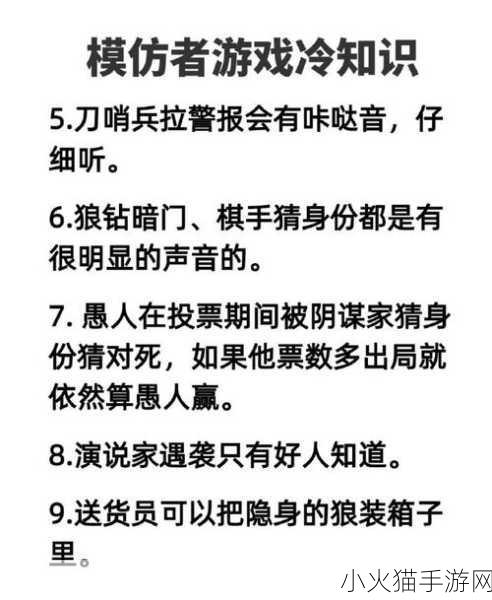 模仿者游戏冷知识

5.刀哨兵拉警报会有咔哒音，仔细听。

6.狼钻暗门、棋手猜身份都是有很明显的声音的。

7. 愚人在投票期间被阴谋家猜身份猜对死，如果他票数多出局就依然算愚人赢。

8.演说家遇袭只有好人知道。

9.送货员可以把隐身的狼装箱子里。

小火猫手游网